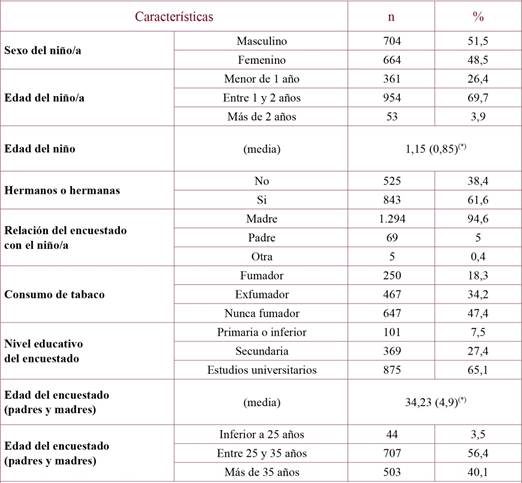 | Características | | n | % |
|---|---|---|---|
| **Sexo del niño/a** | Masculino | 704 | 51,5 |
| | Femenino | 664 | 48,5 |
| **Edad del niño/a** | Menor de 1 año | 361 | 26,4 |
| | Entre 1 y 2 años | 954 | 69,7 |
| | Más de 2 años | 53 | 3,9 |
| **Edad del niño** | (media) | 1,15 (0,85)$^{(*)}$ | |
| **Hermanos o hermanas** | No | 525 | 38,4 |
| | Si | 843 | 61,6 |
| **Relación del encuestado con el niño/a** | Madre | 1.294 | 94,6 |
| | Padre | 69 | 5 |
| | Otra | 5 | 0,4 |
| **Consumo de tabaco** | Fumador | 250 | 18,3 |
| | Exfumador | 467 | 34,2 |
| | Nunca fumador | 647 | 47,4 |
| **Nivel educativo del encuestado** | Primaria o inferior | 101 | 7,5 |
| | Secundaria | 369 | 27,4 |
| | Estudios universitarios | 875 | 65,1 |
| **Edad del encuestado (padres y madres)** | (media) | 34,23 (4,9)$^{(*)}$ | |
| **Edad del encuestado (padres y madres)** | Inferior a 25 años | 44 | 3,5 |
| | Entre 25 y 35 años | 707 | 56,4 |
| | Más de 35 años | 503 | 40,1 |